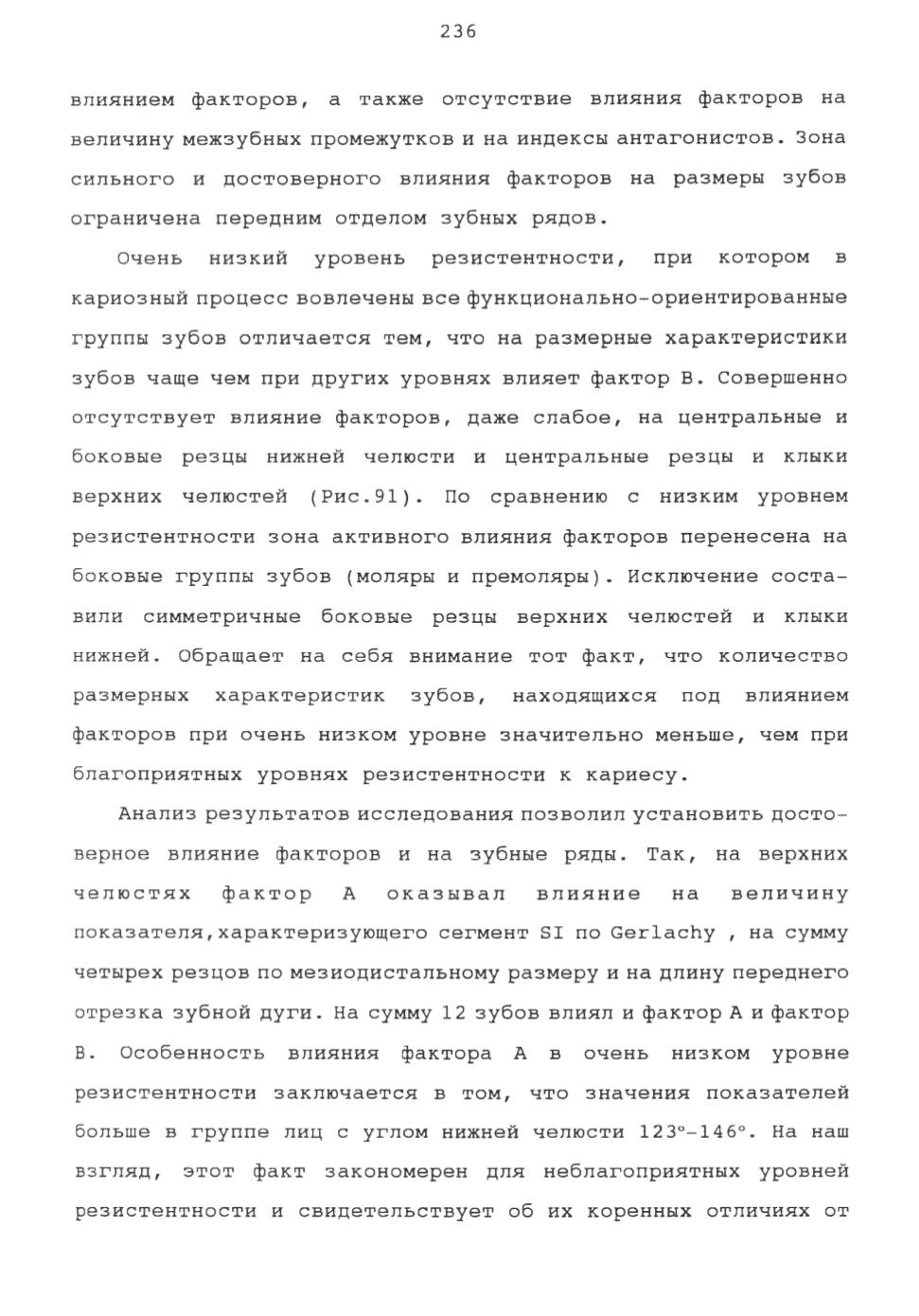 236

влиянием факторов, а также отсутствие влияния факторов на величину межзубных промежутков и на индексы антагонистов. Зона сильного и достоверного влияния факторов на размеры зубов ограничена передним отделом зубных рядов.

Очень низкий уровень резистентности, при котором в кариозный процесс вовлечены все функционально-ориентированные группы зубов отличается тем, что на размерные характеристики зубов чаще чем при других уровнях влияет фактор В. Совершенно отсутствует влияние факторов, даже слабое, на центральные и боковые резцы нижней челюсти и центральные резцы и клыки верхних челюстей (Рис.91). По сравнению с низким уровнем резистентности зона активного влияния факторов перенесена на боковые группы зубов (моляры и премоляры). Исключение составили симметричные боковые резцы верхних челюстей и клыки нижней. Обращает на себя внимание тот факт, что количество размерных характеристик зубов, находящихся под влиянием факторов при очень низком уровне значительно меньше, чем при благоприятных уровнях резистентности к кариесу.

Анализ результатов исследования позволил установить достоверное влияние факторов и на зубные ряды. Так, на верхних челюстях фактор А оказывал влияние на величину показателя,характеризующего сегмент SI по Gerlachy , на сумму четырех резцов по мезиодистальному размеру и на длину переднего отрезка зубной дуги. На сумму 12 зубов влиял и фактор А и фактор В. Особенность влияния фактора А в очень низком уровне резистентности заключается в том, что значения показателей больше в группе лиц с углом нижней челюсти 123°-146°. На наш взгляд, этот факт закономерен для неблагоприятных уровней резистентности и свидетельствует об их коренных отличиях от